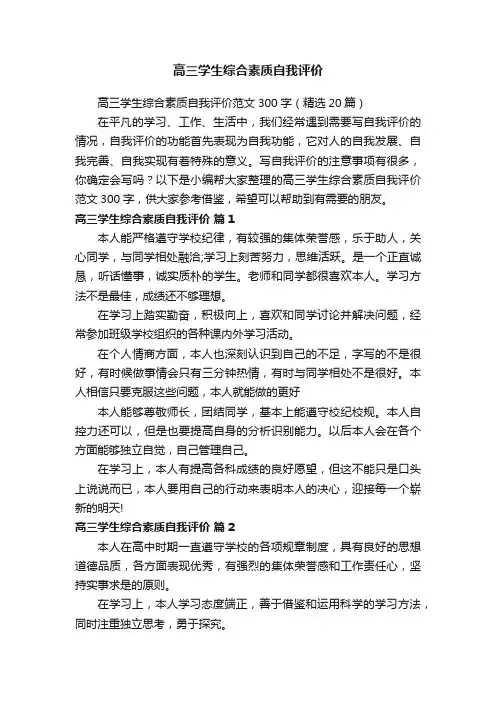 高三学生综合素质自我评价

高三学生综合素质自我评价范文300字（精选20篇）

在平凡的学习、工作、生活中，我们经常遇到需要写自我评价的情况，自我评价的功能首先表现为自我功能，它对人的自我发展、自我完善、自我实现有着特殊的意义。写自我评价的注意事项有很多，你确定会写吗？以下是小编帮大家整理的高三学生综合素质自我评价范文300字，供大家参考借鉴，希望可以帮助到有需要的朋友。

高三学生综合素质自我评价 篇1

本人能严格遵守学校纪律，有较强的集体荣誉感，乐于助人，关心同学，与同学相处融洽;学习上刻苦努力，思维活跃。是一个正直诚恳，听话懂事，诚实质朴的学生。老师和同学都很喜欢本人。学习方法不是最佳，成绩还不够理想。

在学习上踏实勤奋，积极向上，喜欢和同学讨论并解决问题，经常参加班级学校组织的各种课内外学习活动。

在个人情商方面，本人也深刻认识到自己的不足，字写的不是很好，有时候做事情会只有三分钟热情，有时与同学相处不是很好。本人相信只要克服这些问题，本人就能做的更好

本人能够尊敬师长，团结同学，基本上能遵守校纪校规。本人自控力还可以，但是也要提高自身的分析识别能力。以后本人会在各个方面能够独立自觉，自己管理自己。

在学习上，本人有提高各科成绩的良好愿望，但这不能只是口头上说说而已，本人要用自己的行动来表明本人的决心，迎接每一个崭新的明天!

高三学生综合素质自我评价 篇2

本人在高中时期一直遵守学校的各项规章制度，具有良好的思想道德品质，各方面表现优秀，有强烈的集体荣誉感和工作责任心，坚持实事求是的原则。

在学习上，本人学习态度端正，善于借鉴和运用科学的学习方法，同时注重独立思考，勇于探究。